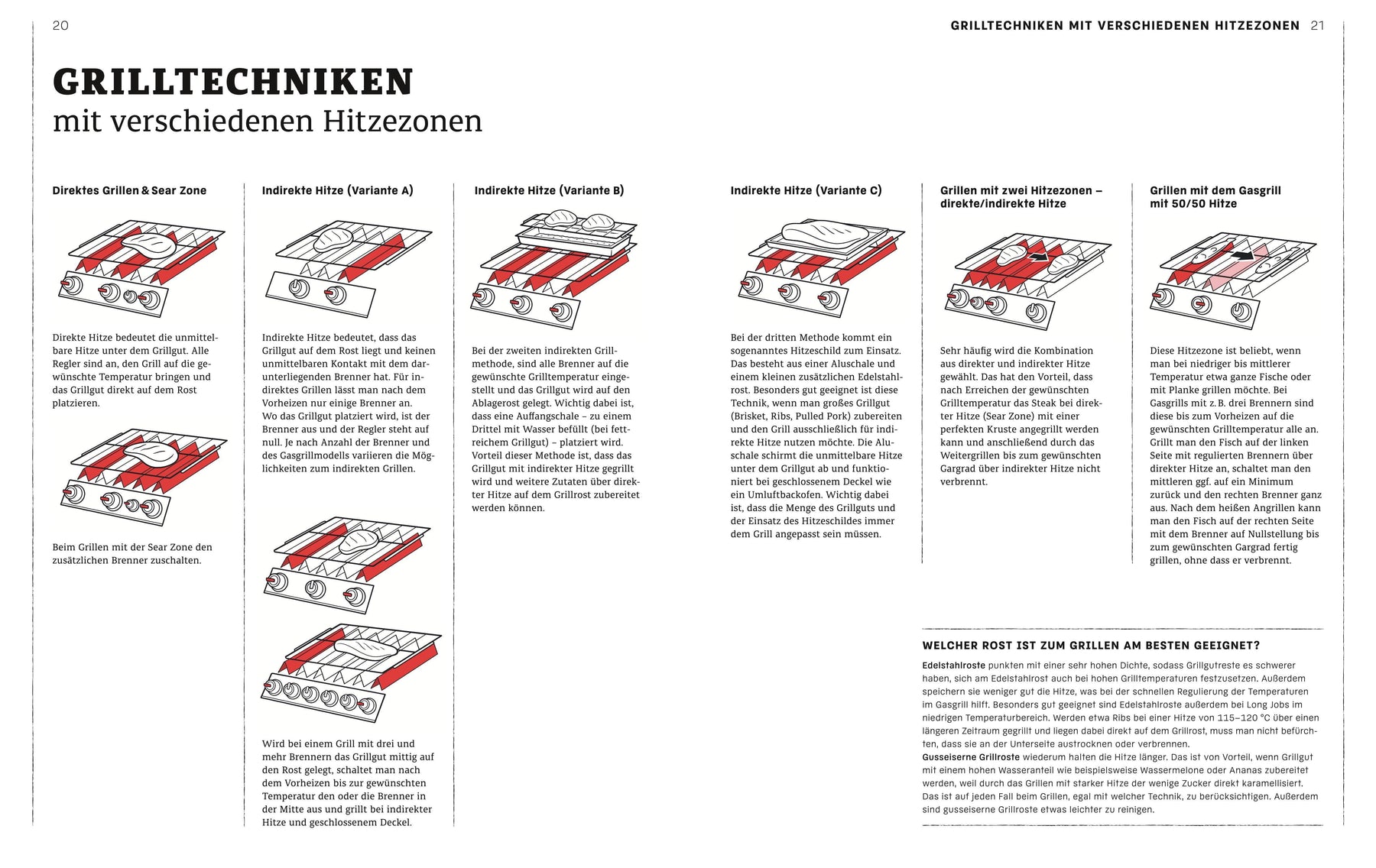 20

GRILLTECHNIKEN MIT VERSCHIEDENEN HITZEZONEN 21

GRILLTECHNIKEN
mit verschiedenen Hitzezonen

Direktes Grillen & Sear Zone

Direkte Hitze bedeutet die unmittelbare Hitze unter dem Grillgut. Alle Regler sind an, den Grill auf die gewünschte Temperatur bringen und das Grillgut direkt auf dem Rost platzieren.

Beim Grillen mit der Sear Zone den zusätzlichen Brenner zuschalten.

Indirekte Hitze (Variante A)

Indirekte Hitze bedeutet, dass das Grillgut auf dem Rost liegt und keinen unmittelbaren Kontakt mit dem darunterliegenden Brenner hat. Für indirektes Grillen lässt man nach dem Vorheizen nur einige Brenner an. Wo das Grillgut platziert wird, ist der Brenner aus und der Regler steht auf null. Je nach Anzahl der Brenner und des Gasgrillmodells variieren die Möglichkeiten zum indirekten Grillen.

Wird bei einem Grill mit drei und mehr Brennern das Grillgut mittig auf den Rost gelegt, schaltet man nach dem Vorheizen bis zur gewünschten Temperatur den oder die Brenner in der Mitte aus und grillt bei indirekter Hitze und geschlossenem Deckel.

Indirekte Hitze (Variante B)

Bei der zweiten indirekten Grillmethode, sind alle Brenner auf die gewünschte Grilltemperatur eingestellt und das Grillgut wird auf den Ablagerost gelegt. Wichtig dabei ist, dass eine Auffangschale – zu einem Drittel mit Wasser befüllt (bei fettreichem Grillgut) – platziert wird. Vorteil dieser Methode ist, dass das Grillgut mit indirekter Hitze gegrillt wird und weitere Zutaten über direkter Hitze auf dem Grillrost zubereitet werden können.

Indirekte Hitze (Variante C)

Bei der dritten Methode kommt ein sogenanntes Hitzeschild zum Einsatz. Das besteht aus einer Aluschale und einem kleinen zusätzlichen Edelstahlrost. Besonders gut geeignet ist diese Technik, wenn man großes Grillgut (Brisket, Ribs, Pulled Pork) zubereiten und den Grill ausschließlich für indirekte Hitze nutzen möchte. Die Aluschale schirmt die unmittelbare Hitze unter dem Grillgut ab und funktioniert bei geschlossenem Deckel wie ein Umluftbackofen. Wichtig dabei ist, dass die Menge des Grillguts und der Einsatz des Hitzeschildes immer dem Grill angepasst sein müssen.

Grillen mit zwei Hitzezonen – direkte/indirekte Hitze

Sehr häufig wird die Kombination aus direkter und indirekter Hitze gewählt. Das hat den Vorteil, dass nach Erreichen der gewünschten Grilltemperatur das Steak bei direkter Hitze (Sear Zone) mit einer perfekten Kruste angegrillt werden kann und anschließend durch das Weitergrillen bis zum gewünschten Gargrad über indirekter Hitze nicht verbrennt.

Grillen mit dem Gasgrill mit 50/50 Hitze

Diese Hitzezone ist beliebt, wenn man bei niedriger bis mittlerer Temperatur etwa ganze Fische oder mit Planke grillen möchte. Bei Gasgrills mit z. B. drei Brennern sind diese bis zum Vorheizen auf die gewünschten Grilltemperatur alle an. Grillt man den Fisch auf der linken Seite mit regulierten Brennern über direkter Hitze an, schaltet man den mittleren ggf. auf ein Minimum zurück und den rechten Brenner ganz aus. Nach dem heißen Angrillen kann man den Fisch auf der rechten Seite mit dem Brenner auf Nullstellung bis zum gewünschten Gargrad fertig grillen, ohne dass er verbrennt.

WELCHER ROST IST ZUM GRILLEN AM BESTEN GEEIGNET?

Edelstahlroste punkten mit einer sehr hohen Dichte, sodass Grillgutreste es schwerer haben, sich am Edelstahlrost auch bei hohen Grilltemperaturen festzusetzen. Außerdem speichern sie weniger gut die Hitze, was bei der schnellen Regulierung der Temperaturen im Gasgrill hilft. Besonders gut geeignet sind Edelstahlroste außerdem bei Long Jobs im niedrigen Temperaturbereich. Werden etwa Ribs bei einer Hitze von 115–120 °C über einen längeren Zeitraum gegrillt und liegen dabei direkt auf dem Grillrost, muss man nicht befürchten, dass sie an der Unterseite austrocknen oder verbrennen.
Gusseiserne Grillroste wiederum halten die Hitze länger. Das ist von Vorteil, wenn Grillgut mit einem hohen Wasseranteil wie beispielsweise Wassermelone oder Ananas zubereitet werden, weil durch das Grillen mit starker Hitze der wenige Zucker direkt karamellisiert. Das ist auf jeden Fall beim Grillen, egal mit welcher Technik, zu berücksichtigen. Außerdem sind gusseiserne Grillroste etwas leichter zu reinigen.